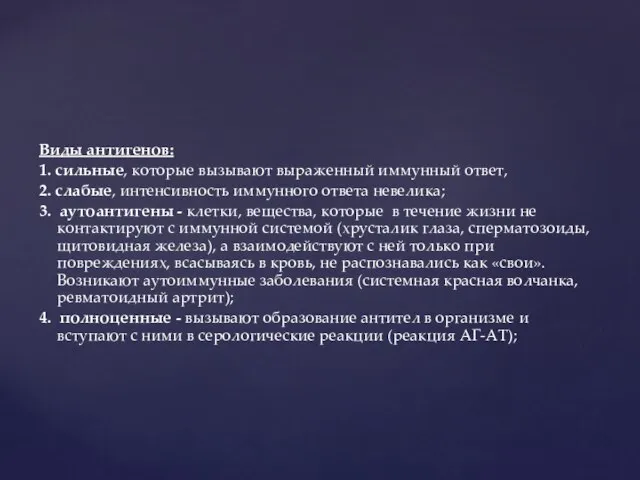 Виды антигенов:

1. сильные, которые вызывают выраженный иммунный ответ,

2. слабые, интенсивность иммунного ответа невелика;

3. аутоантигены - клетки, вещества, которые в течение жизни не контактируют с иммунной системой (хрусталик глаза, сперматозоиды, щитовидная железа), а взаимодействуют с ней только при повреждениях, всасываясь в кровь, не распознавались как «свои». Возникают аутоиммунные заболевания (системная красная волчанка, ревматоидный артрит);

4. полноценные - вызывают образование антител в организме и вступают с ними в серологические реакции (реакция АГ-АТ);